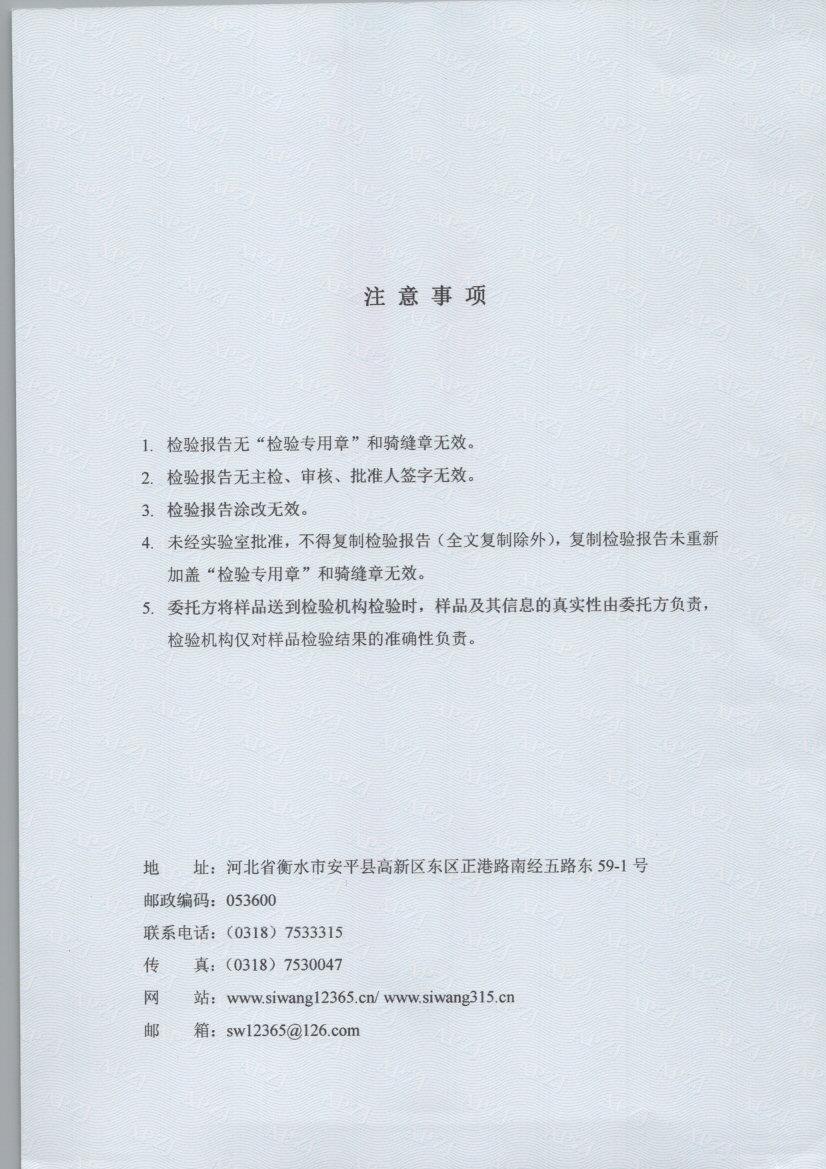 注 意 事 项

1. 检验报告无“检验专用章”和骑缝章无效。

2. 检验报告无主检、审核、批准人签字无效。

3. 检验报告涂改无效。

4. 未经实验室批准，不得复制检验报告（全文复制除外），复制检验报告未重新加盖“检验专用章”和骑缝章无效。

5. 委托方将样品送到检验机构检验时，样品及其信息的真实性由委托方负责，检验机构仅对样品检验结果的准确性负责。

地　　址：河北省衡水市安平县高新区东区正港路南经五路东 59-1 号

邮政编码：053600

联系电话：（0318）7533315

传　　真：（0318）7530047

网　　站：www.siwang12365.cn/ www.siwang315.cn

邮　　箱：sw12365@126.com